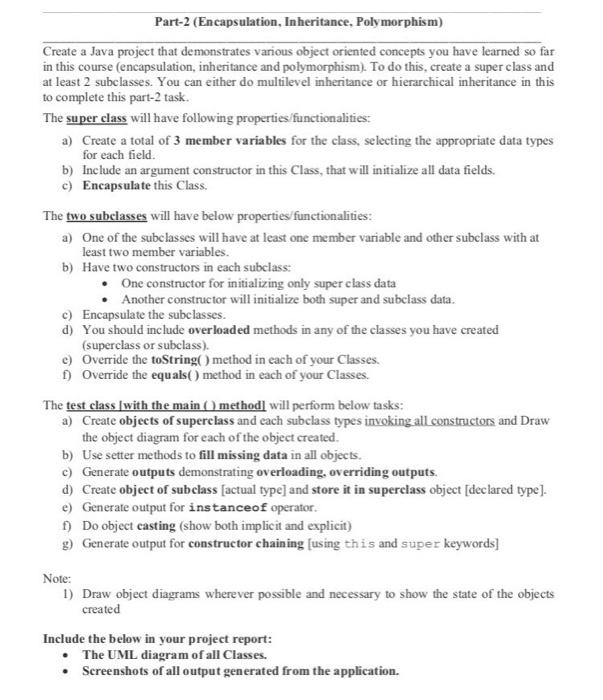 Part-2 (Encapsulation, Inheritance, Polymorphism)

Create a Java project that demonstrates various object oriented concepts you have learned so far in this course (encapsulation, inheritance and polymorphism). To do this, create a super class and at least 2 subclasses. You can either do multilevel inheritance or hierarchical inheritance in this to complete this part-2 task.

The super class will have following properties/functionalities:

a) Create a total of 3 member variables for the class, selecting the appropriate data types for each field.
b) Include an argument constructor in this Class, that will initialize all data fields.
c) Encapsulate this Class.

The two subclasses will have below properties/functionalities:

a) One of the subclasses will have at least one member variable and other subclass with at least two member variables.
b) Have two constructors in each subclass:
• One constructor for initializing only super class data
• Another constructor will initialize both super and subclass data.
c) Encapsulate the subclasses.
d) You should include overloaded methods in any of the classes you have created (superclass or subclass).
e) Override the toString( ) method in each of your Classes.
f) Override the equals( ) method in each of your Classes.

The test class [with the main ( ) method] will perform below tasks:
a) Create objects of superclass and each subclass types invoking all constructors and Draw the object diagram for each of the object created.
b) Use setter methods to fill missing data in all objects.
c) Generate outputs demonstrating overloading, overriding outputs.
d) Create object of subclass [actual type] and store it in superclass object [declared type].
e) Generate output for instanceof operator.
f) Do object casting (show both implicit and explicit)
g) Generate output for constructor chaining [using this and super keywords]

Note:
1) Draw object diagrams wherever possible and necessary to show the state of the objects created

Include the below in your project report:
• The UML diagram of all Classes.
• Screenshots of all output generated from the application.